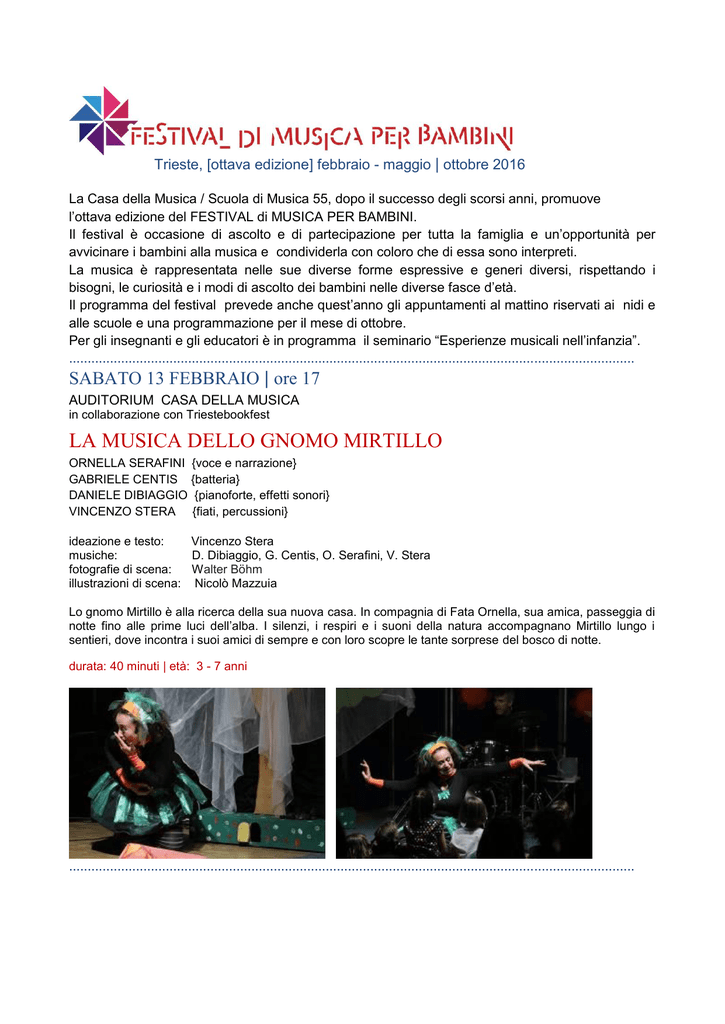 FESTIVAL DI MUSICA PER BAMBINI
Trieste, [ottava edizione] febbraio - maggio | ottobre 2016

La Casa della Musica / Scuola di Musica 55, dopo il successo degli scorsi anni, promuove l'ottava edizione del FESTIVAL di MUSICA PER BAMBINI.
Il festival è occasione di ascolto e di partecipazione per tutta la famiglia e un'opportunità per avvicinare i bambini alla musica e condividerla con coloro che di essa sono interpreti.
La musica è rappresentata nelle sue diverse forme espressive e generi diversi, rispettando i bisogni, le curiosità e i modi di ascolto dei bambini nelle diverse fasce d'età.
Il programma del festival prevede anche quest'anno gli appuntamenti al mattino riservati ai nidi e alle scuole e una programmazione per il mese di ottobre.
Per gli insegnanti e gli educatori è in programma il seminario "Esperienze musicali nell'infanzia".

SABATO 13 FEBBRAIO | ore 17
AUDITORIUM CASA DELLA MUSICA
in collaborazione con Triestebookfest

LA MUSICA DELLO GNOMO MIRTILLO
ORNELLA SERAFINI {voce e narrazione}
GABRIELE CENTIS {batteria}
DANIELE DIBIAGGIO {pianoforte, effetti sonori}
VINCENZO STERA {fiati, percussioni}

ideazione e testo: Vincenzo Stera
musiche: D. Dibiaggio, G. Centis, O. Serafini, V. Stera
fotografie di scena: Walter Böhm
illustrazioni di scena: Nicolò Mazzuia

Lo gnomo Mirtillo è alla ricerca della sua nuova casa. In compagnia di Fata Ornella, sua amica, passeggia di notte fino alle prime luci dell'alba. I silenzi, i respiri e i suoni della natura accompagnano Mirtillo lungo i sentieri, dove incontra i suoi amici di sempre e con loro scopre le tante sorprese del bosco di notte.

durata: 40 minuti | età: 3 - 7 anni